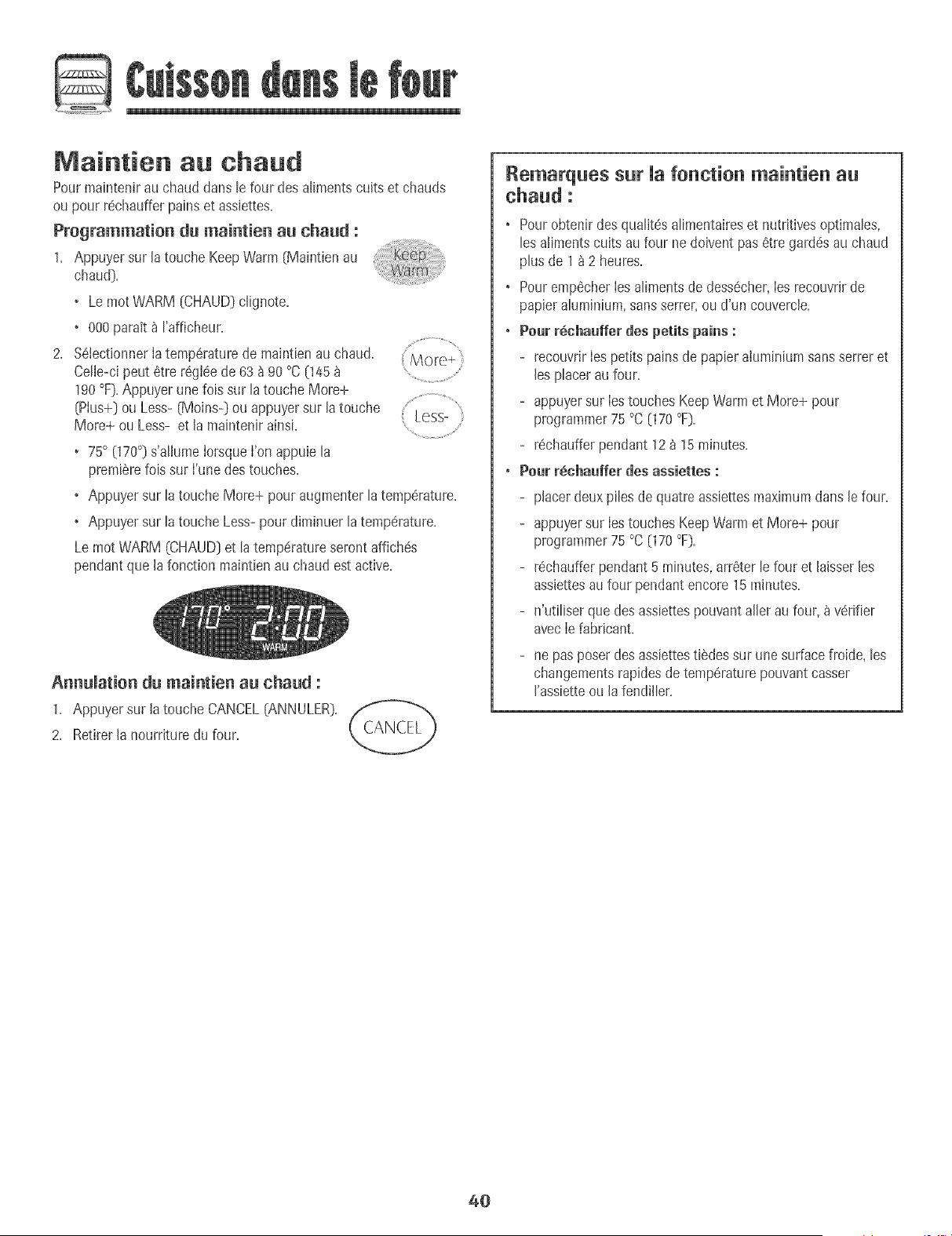 Cuisson dans le four

Maintien au chaud

Pour maintenir au chaud dans le four des aliments cuits et chauds ou pour réchauffer pains et assiettes.

Programmation du maintien au chaud :

1. Appuyer sur la touche Keep Warm (Maintien au chaud).

Keep Warm

• Le mot WARM (CHAUD) clignote.

• 000 paraît à l'afficheur.

2. Sélectionner la température de maintien au chaud. Celle-ci peut être réglée de 63 à 90 °C (145 à 190 °F). Appuyer une fois sur la touche More+ (Plus+) ou Less- (Moins-) ou appuyer sur la touche More+ ou Less- et la maintenir ainsi.

More+

Less-

• 75° (170°) s'allume lorsque l'on appuie la première fois sur l'une des touches.

• Appuyer sur la touche More+ pour augmenter la température.

• Appuyer sur la touche Less- pour diminuer la température.

Le mot WARM (CHAUD) et la température seront affichés pendant que la fonction maintien au chaud est active.

170° 2:00
WARM

Annulation du maintien au chaud :

1. Appuyer sur la touche CANCEL (ANNULER).

2. Retirer la nourriture du four.

CANCEL

Remarques sur la fonction maintien au chaud :

• Pour obtenir des qualités alimentaires et nutritives optimales, les aliments cuits au four ne doivent pas être gardés au chaud plus de 1 à 2 heures.

• Pour empêcher les aliments de dessécher, les recouvrir de papier aluminium, sans serrer, ou d'un couvercle.

• Pour réchauffer des petits pains :

- recouvrir les petits pains de papier aluminium sans serrer et les placer au four.

- appuyer sur les touches Keep Warm et More+ pour programmer 75 °C (170 °F).

- réchauffer pendant 12 à 15 minutes.

• Pour réchauffer des assiettes :

- placer deux piles de quatre assiettes maximum dans le four.

- appuyer sur les touches Keep Warm et More+ pour programmer 75 °C (170 °F).

- réchauffer pendant 5 minutes, arrêter le four et laisser les assiettes au four pendant encore 15 minutes.

- n'utiliser que des assiettes pouvant aller au four, à vérifier avec le fabricant.

- ne pas poser des assiettes tièdes sur une surface froide, les changements rapides de température pouvant casser l'assiette ou la fendiller.

40